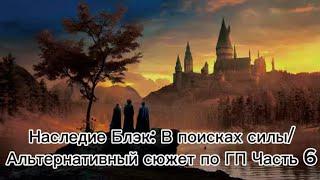 Наследие Блэк: В поисках силы/
Альтернативный сюжет по ГП Часть 6